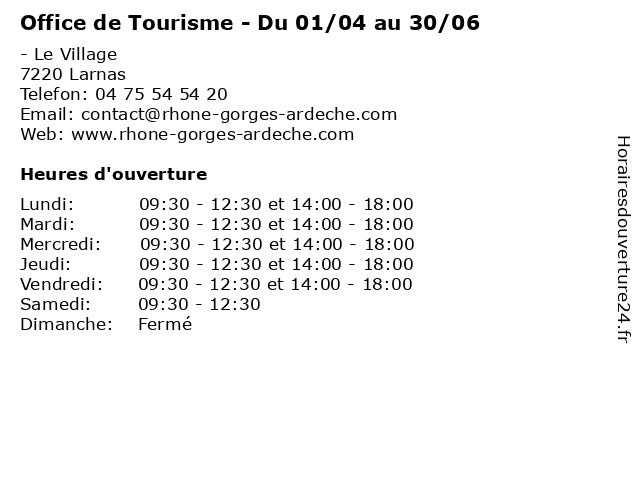 Office de Tourisme - Du 01/04 au 30/06

- Le Village
7220 Larnas
Telefon: 04 75 54 54 20
Email: contact@rhone-gorges-ardeche.com
Web: www.rhone-gorges-ardeche.com

Heures d'ouverture

Lundi: 09:30 - 12:30 et 14:00 - 18:00
Mardi: 09:30 - 12:30 et 14:00 - 18:00
Mercredi: 09:30 - 12:30 et 14:00 - 18:00
Jeudi: 09:30 - 12:30 et 14:00 - 18:00
Vendredi: 09:30 - 12:30 et 14:00 - 18:00
Samedi: 09:30 - 12:30
Dimanche: Fermé

Horairesdouverture24.fr